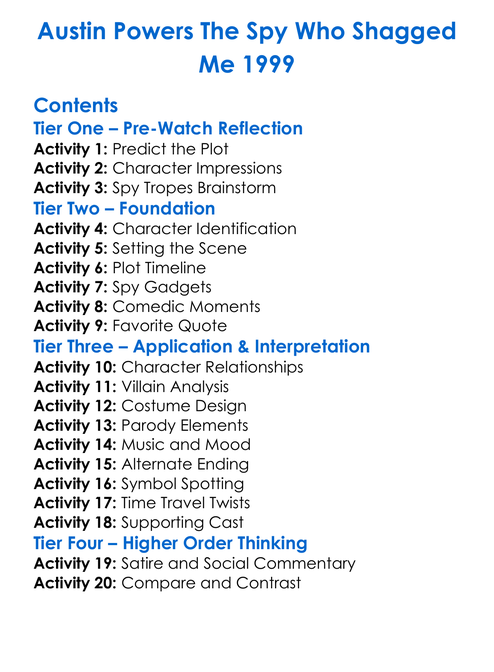 Austin Powers The Spy Who Shagged Me 1999

Contents
Tier One – Pre-Watch Reflection
Activity 1: Predict the Plot
Activity 2: Character Impressions
Activity 3: Spy Tropes Brainstorm
Tier Two – Foundation
Activity 4: Character Identification
Activity 5: Setting the Scene
Activity 6: Plot Timeline
Activity 7: Spy Gadgets
Activity 8: Comedic Moments
Activity 9: Favorite Quote
Tier Three – Application & Interpretation
Activity 10: Character Relationships
Activity 11: Villain Analysis
Activity 12: Costume Design
Activity 13: Parody Elements
Activity 14: Music and Mood
Activity 15: Alternate Ending
Activity 16: Symbol Spotting
Activity 17: Time Travel Twists
Activity 18: Supporting Cast
Tier Four – Higher Order Thinking
Activity 19: Satire and Social Commentary
Activity 20: Compare and Contrast